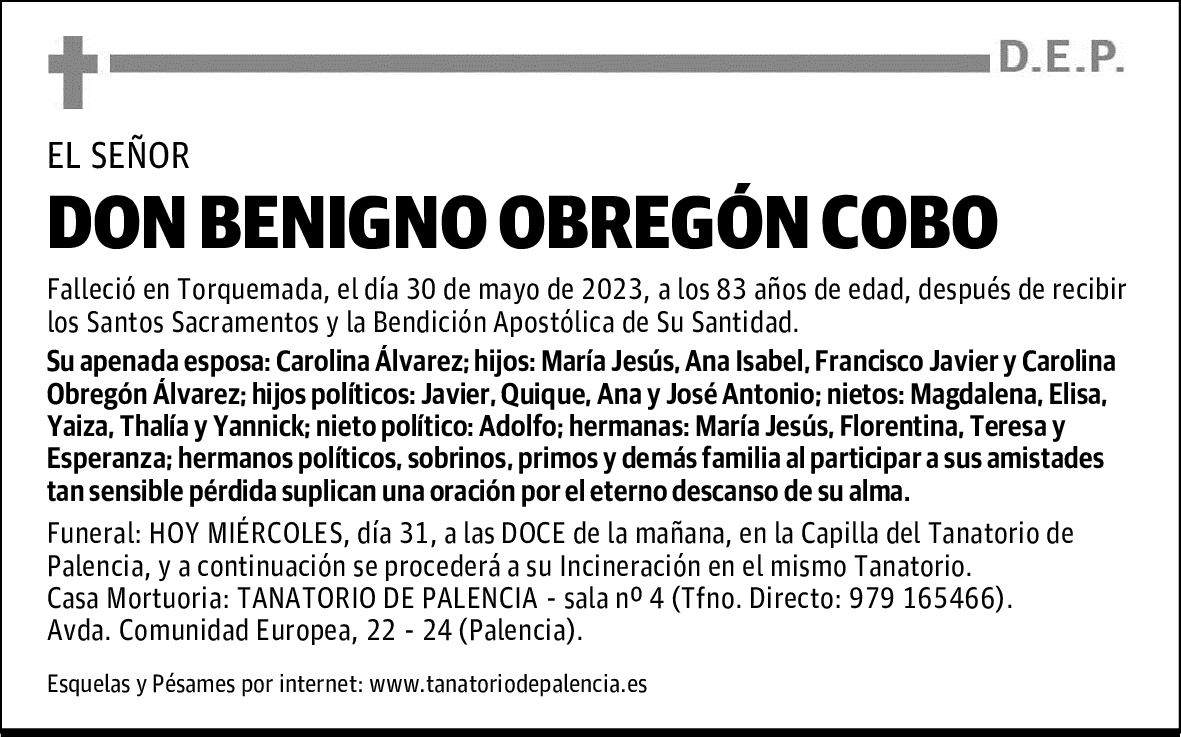 D.E.P.

EL SEÑOR

DON BENIGNO OBREGÓN COBO

Falleció en Torquemada, el día 30 de mayo de 2023, a los 83 años de edad, después de recibir los Santos Sacramentos y la Bendición Apostólica de Su Santidad.

Su apenada esposa: Carolina Álvarez; hijos: María Jesús, Ana Isabel, Francisco Javier y Carolina Obregón Álvarez; hijos políticos: Javier, Quique, Ana y José Antonio; nietos: Magdalena, Elisa, Yaiza, Thalía y Yannick; nieto político: Adolfo; hermanas: María Jesús, Florentina, Teresa y Esperanza; hermanos políticos, sobrinos, primos y demás familia al participar a sus amistades tan sensible pérdida suplican una oración por el eterno descanso de su alma.

Funeral: HOY MIÉRCOLES, día 31, a las DOCE de la mañana, en la Capilla del Tanatorio de Palencia, y a continuación se procederá a su Incineración en el mismo Tanatorio.
Casa Mortuoria: TANATORIO DE PALENCIA - sala nº 4 (Tfno. Directo: 979 165466).
Avda. Comunidad Europea, 22 - 24 (Palencia).

Esquelas y Pésames por internet: www.tanatoriodepalencia.es